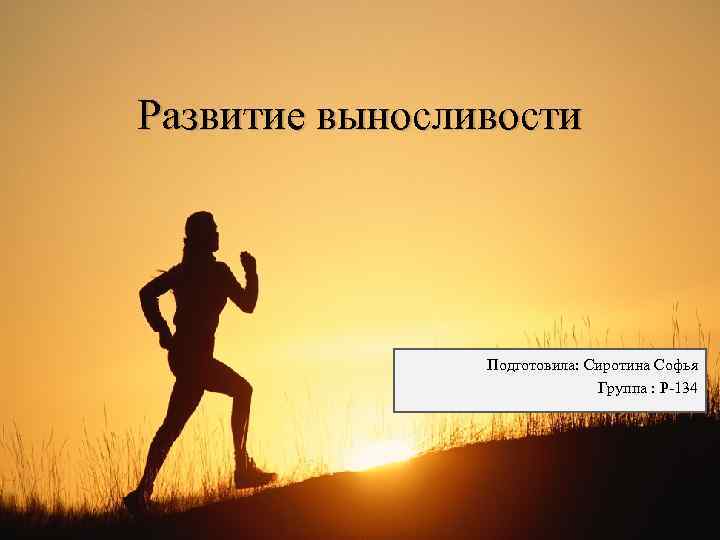 Развитие выносливости

Подготовила: Сиротина Софья
Группа : Р-134